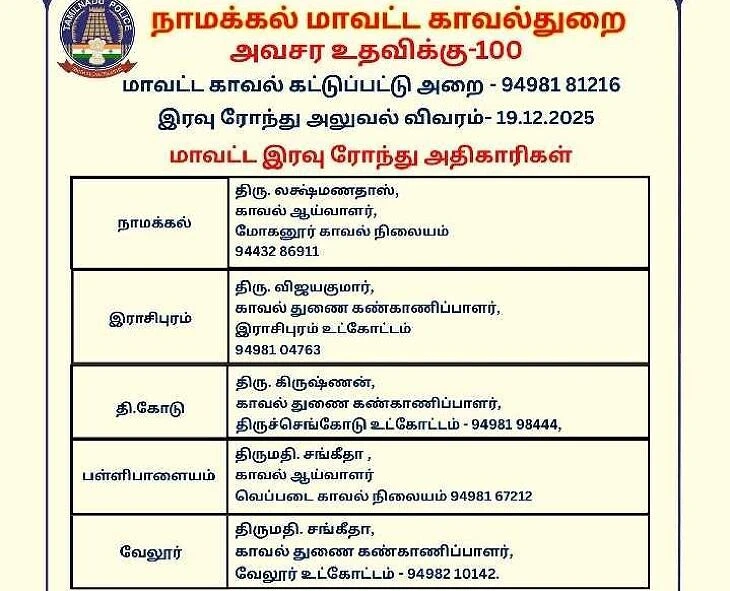 TAMILNADU POLICE

நாமக்கல் மாவட்ட காவல்துறை
அவசர உதவிக்கு-100
மாவட்ட காவல் கட்டுப்பட்டு அறை - 94981 81216
இரவு ரோந்து அலுவல் விவரம்- 19.12.2025
மாவட்ட இரவு ரோந்து அதிகாரிகள்

| | |
|---|---|
| நாமக்கல் | திரு. லக்ஷ்மணதாஸ், காவல் ஆய்வாளர், மோகனூர் காவல் நிலையம் 94432 86911 |
| இராசிபுரம் | திரு. விஜயகுமார், காவல் துணை கண்காணிப்பாளர், இராசிபுரம் உட்கோட்டம் 94981 04763 |
| தி.கோடு | திரு. கிருஷ்ணன், காவல் துணை கண்காணிப்பாளர், திருச்செங்கோடு உட்கோட்டம் - 94981 98444, |
| பள்ளிபாளையம் | திருமதி. சங்கீதா , காவல் ஆய்வாளர் வெப்படை காவல் நிலையம் 94981 67212 |
| வேலூர் | திருமதி. சங்கீதா, காவல் துணை கண்காணிப்பாளர், வேலூர் உட்கோட்டம் - 94982 10142. |